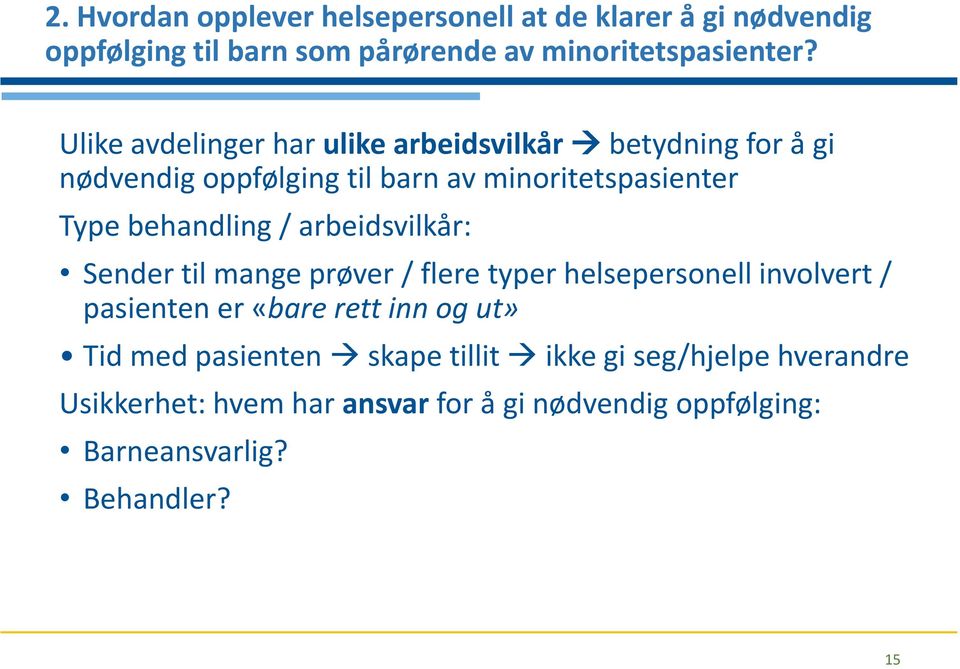 2. Hvordan opplever helsepersonell at de klarer å gi nødvendig oppfølging til barn som pårørende av minoritetspasienter?

Ulike avdelinger har ulike arbeidsvilkår → betydning for å gi nødvendig oppfølging til barn av minoritetspasienter

Type behandling / arbeidsvilkår:

• Sender til mange prøver / flere typer helsepersonell involvert / pasienten er «bare rett inn og ut»

• Tid med pasienten → skape tillit → ikke gi seg/hjelpe hverandre

Usikkerhet: hvem har ansvar for å gi nødvendig oppfølging:

• Barneansvarlig?

• Behandler?

15